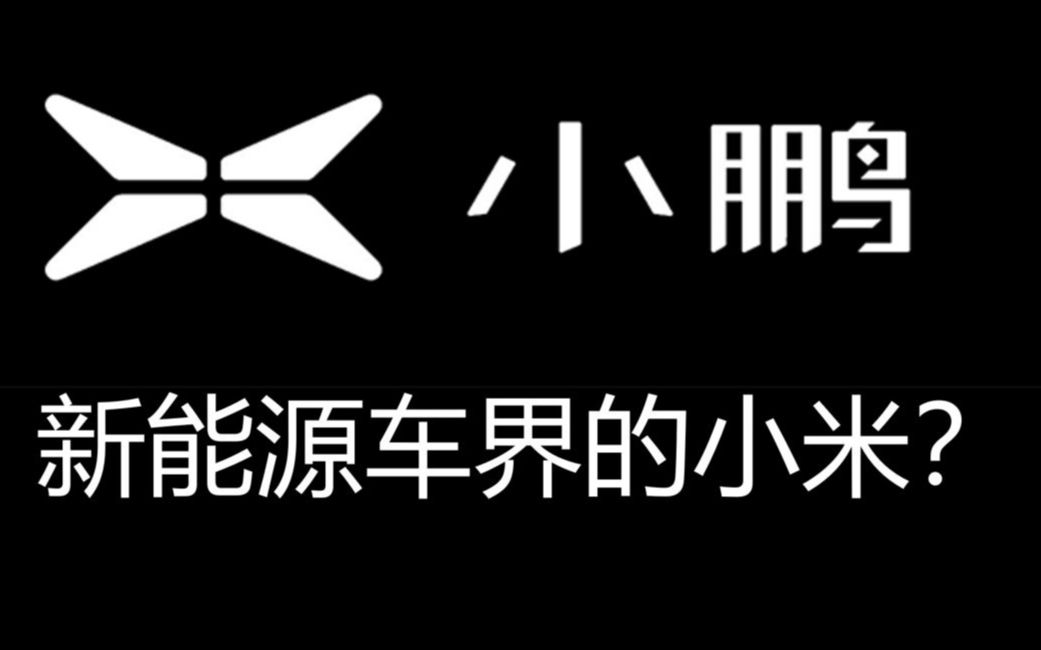 小鹏

新能源车界的小米？